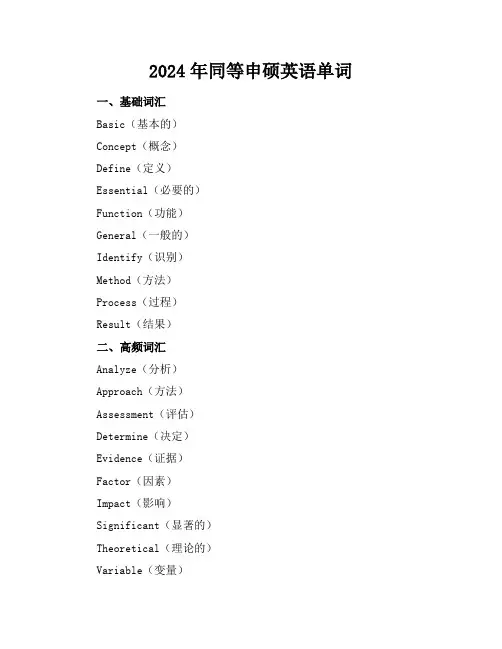 2024年同等申硕英语单词

一、基础词汇

Basic（基本的）

Concept（概念）

Define（定义）

Essential（必要的）

Function（功能）

General（一般的）

Identify（识别）

Method（方法）

Process（过程）

Result（结果）

二、高频词汇

Analyze（分析）

Approach（方法）

Assessment（评估）

Determine（决定）

Evidence（证据）

Factor（因素）

Impact（影响）

Significant（显著的）

Theoretical（理论的）

Variable（变量）